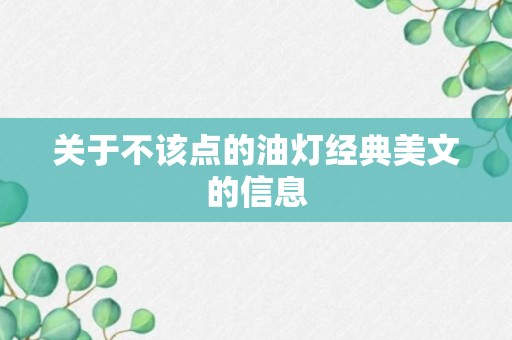 关于不该点的油灯经典美文的信息